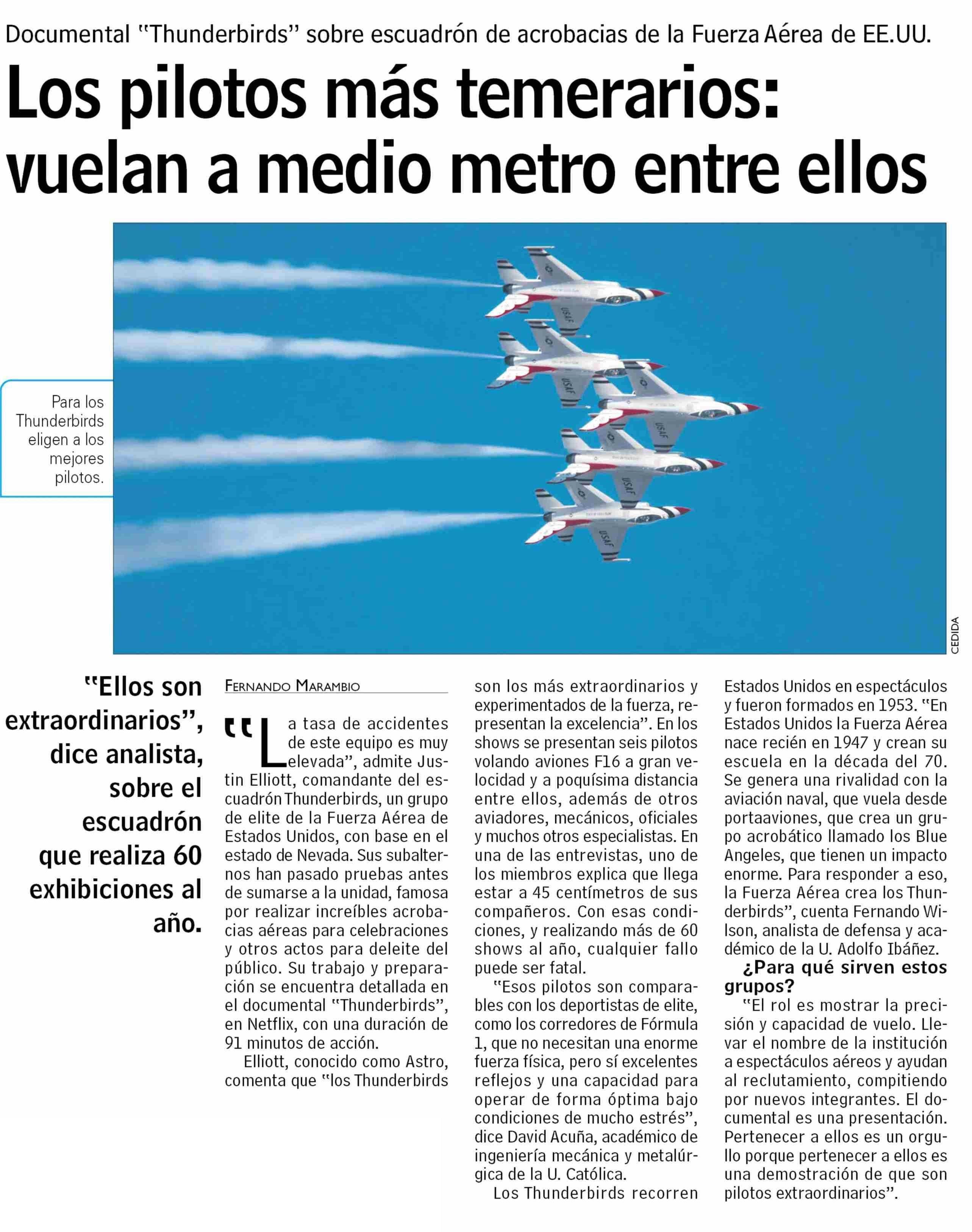 Documental "Thunderbirds" sobre escuadrón de acrobacias de la Fuerza Aérea de EE.UU.

Los pilotos más temerarios: vuelan a medio metro entre ellos

Para los Thunderbirds eligen a los mejores pilotos.

USAF

USAF

USAF

USAF

USAF

CEDIDA

"Ellos son extraordinarios", dice analista, sobre el escuadrón que realiza 60 exhibiciones al año.

FERNANDO MARAMBIO

"La tasa de accidentes de este equipo es muy elevada", admite Justin Elliott, comandante del escuadrón Thunderbirds, un grupo de elite de la Fuerza Aérea de Estados Unidos, con base en el estado de Nevada. Sus subalternos han pasado pruebas antes de sumarse a la unidad, famosa por realizar increíbles acrobacias aéreas para celebraciones y otros actos para deleite del público. Su trabajo y preparación se encuentra detallada en el documental "Thunderbirds", en Netflix, con una duración de 91 minutos de acción.

Elliott, conocido como Astro, comenta que "los Thunderbirds son los más extraordinarios y experimentados de la fuerza, representan la excelencia". En los shows se presentan seis pilotos volando aviones F16 a gran velocidad y a poquísima distancia entre ellos, además de otros aviadores, mecánicos, oficiales y muchos otros especialistas. En una de las entrevistas, uno de los miembros explica que llega estar a 45 centímetros de sus compañeros. Con esas condiciones, y realizando más de 60 shows al año, cualquier fallo puede ser fatal.

"Esos pilotos son comparables con los deportistas de elite, como los corredores de Fórmula 1, que no necesitan una enorme fuerza física, pero sí excelentes reflejos y una capacidad para operar de forma óptima bajo condiciones de mucho estrés", dice David Acuña, académico de ingeniería mecánica y metalúrgica de la U. Católica.

Los Thunderbirds recorren Estados Unidos en espectáculos y fueron formados en 1953. "En Estados Unidos la Fuerza Aérea nace recién en 1947 y crean su escuela en la década del 70. Se genera una rivalidad con la aviación naval, que vuela desde portaaviones, que crea un grupo acrobático llamado los Blue Angeles, que tienen un impacto enorme. Para responder a eso, la Fuerza Aérea crea los Thunderbirds", cuenta Fernando Wilson, analista de defensa y académico de la U. Adolfo Ibáñez.

¿Para qué sirven estos grupos?

"El rol es mostrar la precisión y capacidad de vuelo. Llevar el nombre de la institución a espectáculos aéreos y ayudan al reclutamiento, compitiendo por nuevos integrantes. El documental es una presentación. Pertenecer a ellos es un orgullo porque pertenecer a ellos es una demostración de que son pilotos extraordinarios".